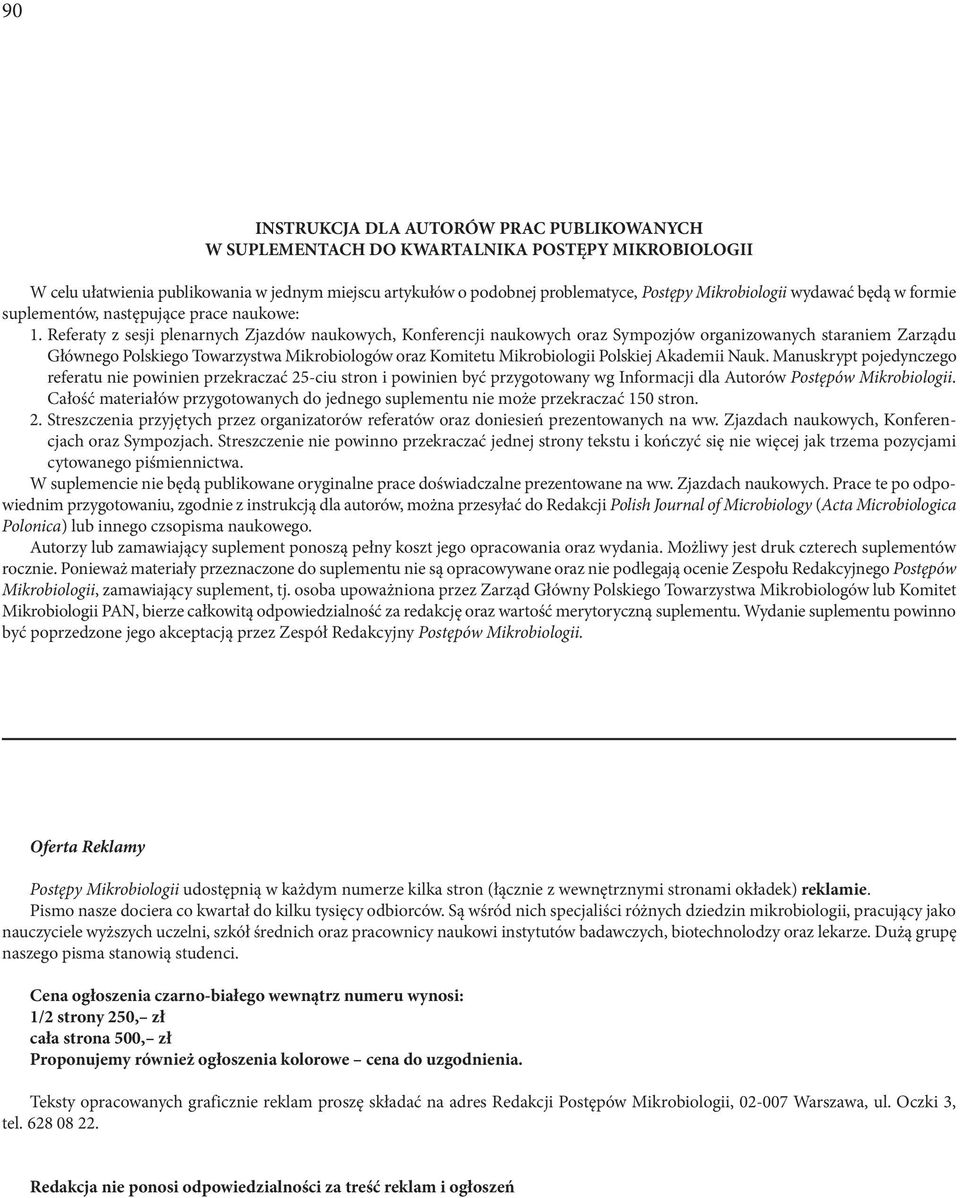 90

INSTRUKCJA DLA AUTORÓW PRAC PUBLIKOWANYCH
W SUPLEMENTACH DO KWARTALNIKA POSTĘPY MIKROBIOLOGII

W celu ułatwienia publikowania w jednym miejscu artykułów o podobnej problematyce, Postępy Mikrobiologii wydawać będą w formie suplementów, następujące prace naukowe:

1. Referaty z sesji plenarnych Zjazdów naukowych, Konferencji naukowych oraz Sympozjów organizowanych staraniem Zarządu Głównego Polskiego Towarzystwa Mikrobiologów oraz Komitetu Mikrobiologii Polskiej Akademii Nauk. Manuskrypt pojedynczego referatu nie powinien przekraczać 25-ciu stron i powinien być przygotowany wg Informacji dla Autorów Postępów Mikrobiologii. Całość materiałów przygotowanych do jednego suplementu nie może przekraczać 150 stron.

2. Streszczenia przyjętych przez organizatorów referatów oraz doniesień prezentowanych na ww. Zjazdach naukowych, Konferencjach oraz Sympozjach. Streszczenie nie powinno przekraczać jednej strony tekstu i kończyć się nie więcej jak trzema pozycjami cytowanego piśmiennictwa.

W suplemencie nie będą publikowane oryginalne prace doświadczalne prezentowane na ww. Zjazdach naukowych. Prace te po odpowiednim przygotowaniu, zgodnie z instrukcją dla autorów, można przesyłać do Redakcji Polish Journal of Microbiology (Acta Microbiologica Polonica) lub innego czsopisma naukowego.

Autorzy lub zamawiający suplement ponoszą pełny koszt jego opracowania oraz wydania. Możliwy jest druk czterech suplementów rocznie. Ponieważ materiały przeznaczone do suplementu nie są opracowywane oraz nie podlegają ocenie Zespołu Redakcyjnego Postępów Mikrobiologii, zamawiający suplement, tj. osoba upoważniona przez Zarząd Główny Polskiego Towarzystwa Mikrobiologów lub Komitet Mikrobiologii PAN, bierze całkowitą odpowiedzialność za redakcję oraz wartość merytoryczną suplementu. Wydanie suplementu powinno być poprzedzone jego akceptacją przez Zespół Redakcyjny Postępów Mikrobiologii.

Oferta Reklamy

Postępy Mikrobiologii udostępnią w każdym numerze kilka stron (łącznie z wewnętrznymi stronami okładek) reklamie.

Pismo nasze dociera co kwartał do kilku tysięcy odbiorców. Są wśród nich specjaliści różnych dziedzin mikrobiologii, pracujący jako nauczyciele wyższych uczelni, szkół średnich oraz pracownicy naukowi instytutów badawczych, biotechnolodzy oraz lekarze. Dużą grupę naszego pisma stanowią studenci.

Cena ogłoszenia czarno-białego wewnątrz numeru wynosi:
1/2 strony 250,– zł
cała strona 500,– zł
Proponujemy również ogłoszenia kolorowe – cena do uzgodnienia.

Teksty opracowanych graficznie reklam proszę składać na adres Redakcji Postępów Mikrobiologii, 02-007 Warszawa, ul. Oczki 3, tel. 628 08 22.

Redakcja nie ponosi odpowiedzialności za treść reklam i ogłoszeń